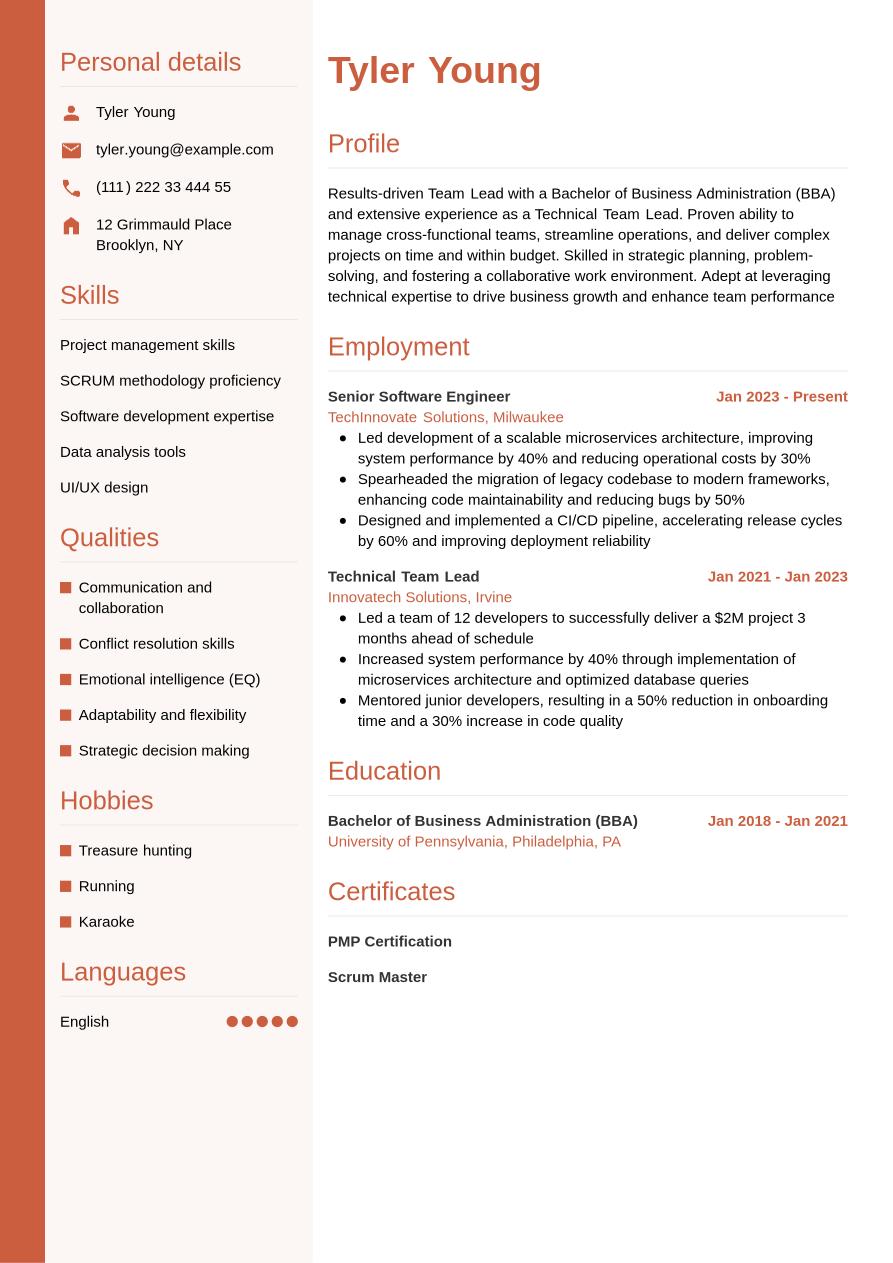 Personal details

Tyler Young

tyler.young@example.com

(111) 222 33 444 55

12 Grimmauld Place
Brooklyn, NY

Skills

Project management skills

SCRUM methodology proficiency

Software development expertise

Data analysis tools

UI/UX design

Qualities

Communication and collaboration

Conflict resolution skills

Emotional intelligence (EQ)

Adaptability and flexibility

Strategic decision making

Hobbies

Treasure hunting

Running

Karaoke

Languages

English

Tyler Young

Profile

Results-driven Team Lead with a Bachelor of Business Administration (BBA) and extensive experience as a Technical Team Lead. Proven ability to manage cross-functional teams, streamline operations, and deliver complex projects on time and within budget. Skilled in strategic planning, problem-solving, and fostering a collaborative work environment. Adept at leveraging technical expertise to drive business growth and enhance team performance

Employment

Senior Software Engineer
Jan 2023 - Present
TechInnovate Solutions, Milwaukee
- Led development of a scalable microservices architecture, improving system performance by 40% and reducing operational costs by 30%
- Spearheaded the migration of legacy codebase to modern frameworks, enhancing code maintainability and reducing bugs by 50%
- Designed and implemented a CI/CD pipeline, accelerating release cycles by 60% and improving deployment reliability

Technical Team Lead
Jan 2021 - Jan 2023
Innovatech Solutions, Irvine
- Led a team of 12 developers to successfully deliver a $2M project 3 months ahead of schedule
- Increased system performance by 40% through implementation of microservices architecture and optimized database queries
- Mentored junior developers, resulting in a 50% reduction in onboarding time and a 30% increase in code quality

Education

Bachelor of Business Administration (BBA)
Jan 2018 - Jan 2021
University of Pennsylvania, Philadelphia, PA

Certificates

PMP Certification

Scrum Master